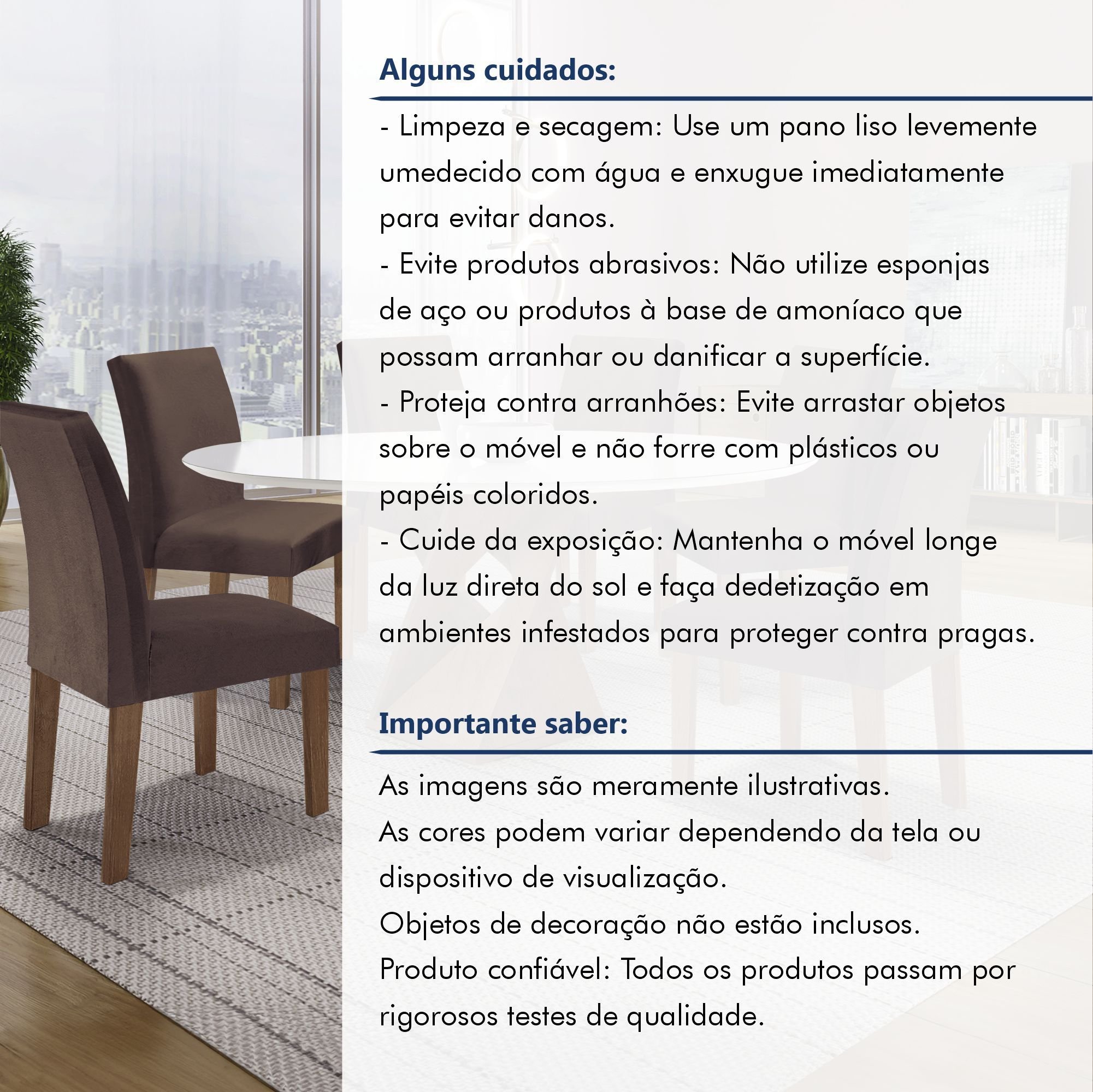 Alguns cuidados:

- Limpeza e secagem: Use um pano liso levemente umedecido com água e enxugue imediatamente para evitar danos.
- Evite produtos abrasivos: Não utilize esponjas de aço ou produtos à base de amoníaco que possam arranhar ou danificar a superfície.
- Proteja contra arranhões: Evite arrastar objetos sobre o móvel e não forre com plásticos ou papéis coloridos.
- Cuide da exposição: Mantenha o móvel longe da luz direta do sol e faça dedetização em ambientes infestados para proteger contra pragas.

Importante saber:

As imagens são meramente ilustrativas.
As cores podem variar dependendo da tela ou dispositivo de visualização.
Objetos de decoração não estão inclusos.
Produto confiável: Todos os produtos passam por rigorosos testes de qualidade.